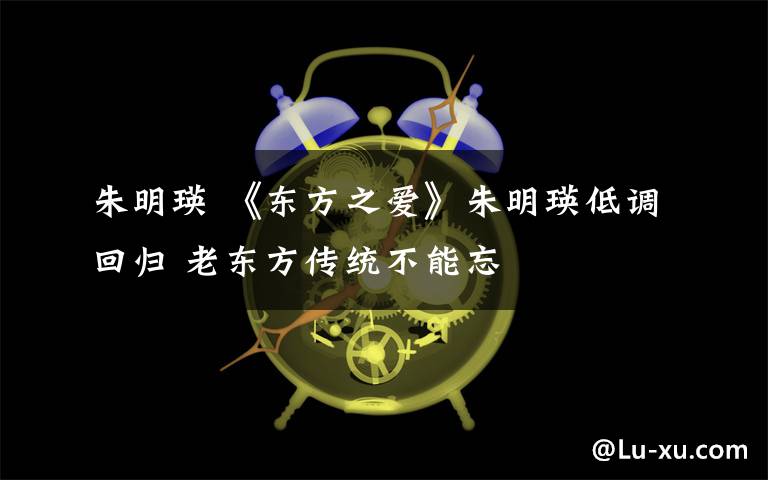 朱明瑛 《东方之爱》朱明瑛低调回归 老东方传统不能忘

@Lu-xu.com